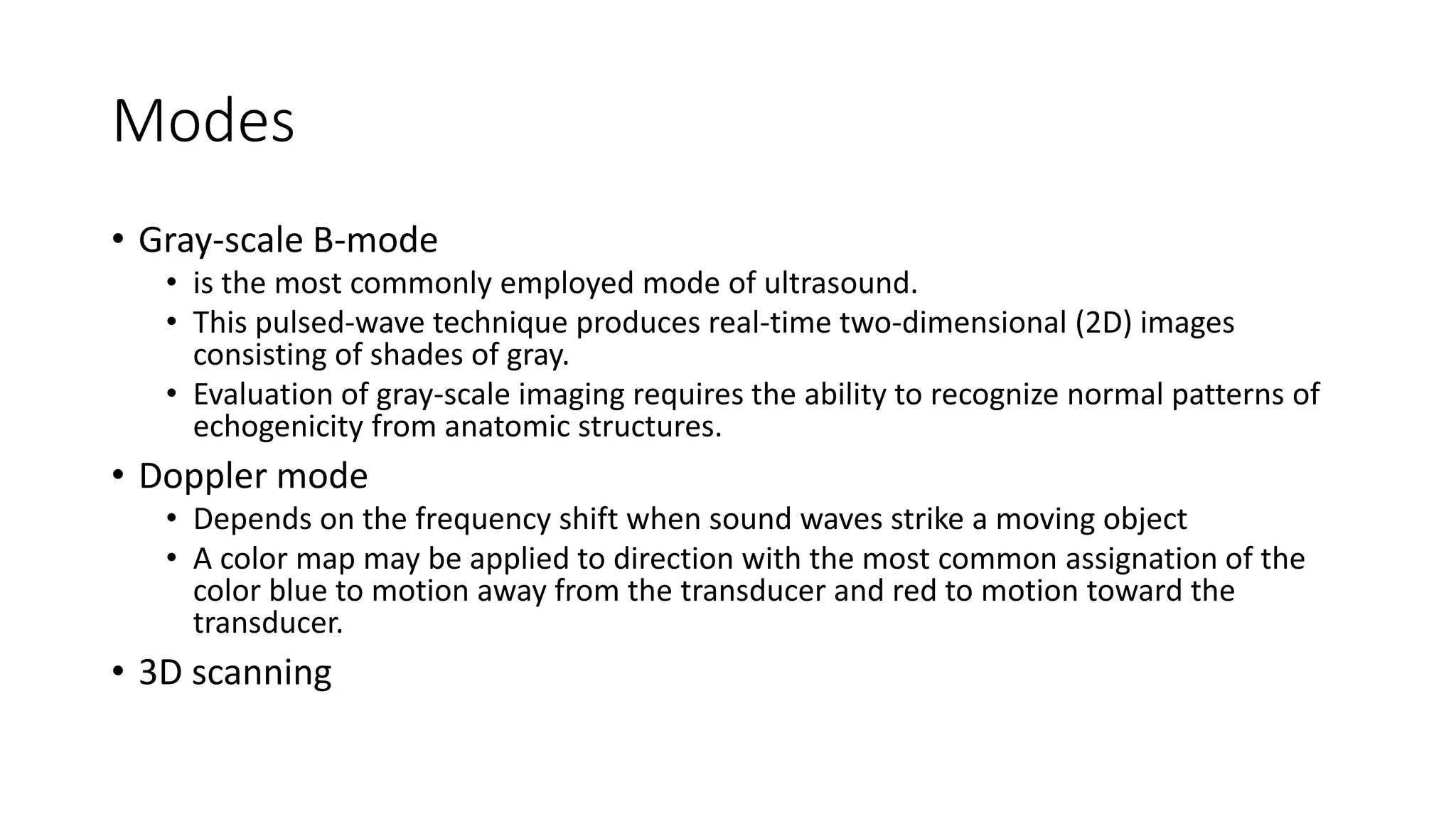 Modes

• Gray-scale B-mode
  • is the most commonly employed mode of ultrasound.
  • This pulsed-wave technique produces real-time two-dimensional (2D) images consisting of shades of gray.
  • Evaluation of gray-scale imaging requires the ability to recognize normal patterns of echogenicity from anatomic structures.
• Doppler mode
  • Depends on the frequency shift when sound waves strike a moving object
  • A color map may be applied to direction with the most common assignation of the color blue to motion away from the transducer and red to motion toward the transducer.
• 3D scanning